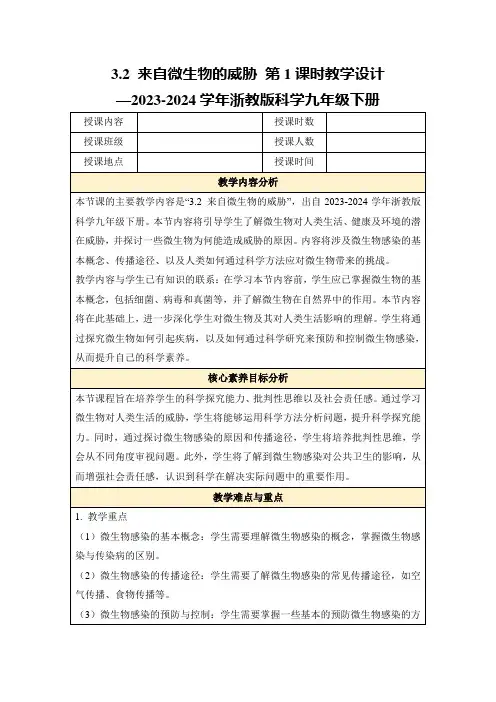 3.2 来自微生物的威胁 第 1 课时教学设计
—2023-2024 学年浙教版科学九年级下册

| 授课内容 |  | 授课时数 |  |
|---|---|---|---|
| 授课班级 |  | 授课人数 |  |
| 授课地点 |  | 授课时间 |  |

教学内容分析

本节课的主要教学内容是“3.2 来自微生物的威胁”，出自 2023-2024 学年浙教版科学九年级下册。本节内容将引导学生了解微生物对人类生活、健康及环境的潜在威胁，并探讨一些微生物为何能造成威胁的原因。内容将涉及微生物感染的基本概念、传播途径、以及人类如何通过科学方法应对微生物带来的挑战。

教学内容与学生已有知识的联系：在学习本节内容前，学生应已掌握微生物的基本概念，包括细菌、病毒和真菌等，并了解微生物在自然界中的作用。本节内容将在此基础上，进一步深化学生对微生物及其对人类生活影响的理解。学生将通过探究微生物如何引起疾病，以及如何通过科学研究来预防和控制微生物感染，从而提升自己的科学素养。

核心素养目标分析

本节课程旨在培养学生的科学探究能力、批判性思维以及社会责任感。通过学习微生物对人类生活的威胁，学生将能够运用科学方法分析问题，提升科学探究能力。同时，通过探讨微生物感染的原因和传播途径，学生将培养批判性思维，学会从不同角度审视问题。此外，学生将了解到微生物感染对公共卫生的影响，从而增强社会责任感，认识到科学在解决实际问题中的重要作用。

教学难点与重点

1. 教学重点

（1）微生物感染的基本概念：学生需要理解微生物感染的概念，掌握微生物感染与传染病的区别。

（2）微生物感染的传播途径：学生需要了解微生物感染的常见传播途径，如空气传播、食物传播等。

（3）微生物感染的预防与控制：学生需要掌握一些基本的预防微生物感染的方